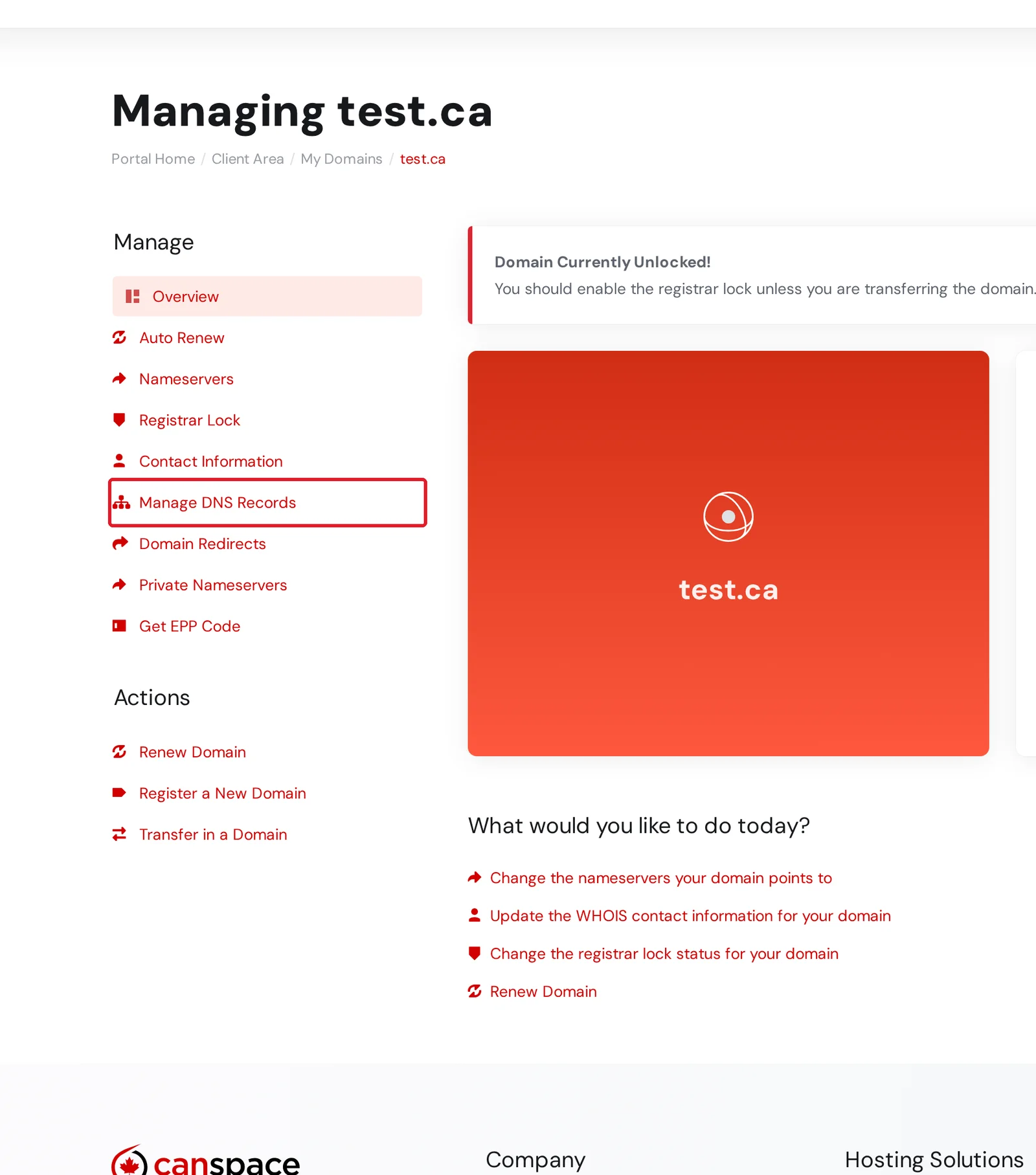 Managing test.ca

Portal Home / Client Area / My Domains / test.ca

Manage

Overview

Auto Renew

Nameservers

Registrar Lock

Contact Information

Manage DNS Records

Domain Redirects

Private Nameservers

Get EPP Code

Actions

Renew Domain

Register a New Domain

Transfer in a Domain

Domain Currently Unlocked!

You should enable the registrar lock unless you are transferring the domain.

test.ca

What would you like to do today?

Change the nameservers your domain points to

Update the WHOIS contact information for your domain

Change the registrar lock status for your domain

Renew Domain

canspace

Company

Hosting Solutions